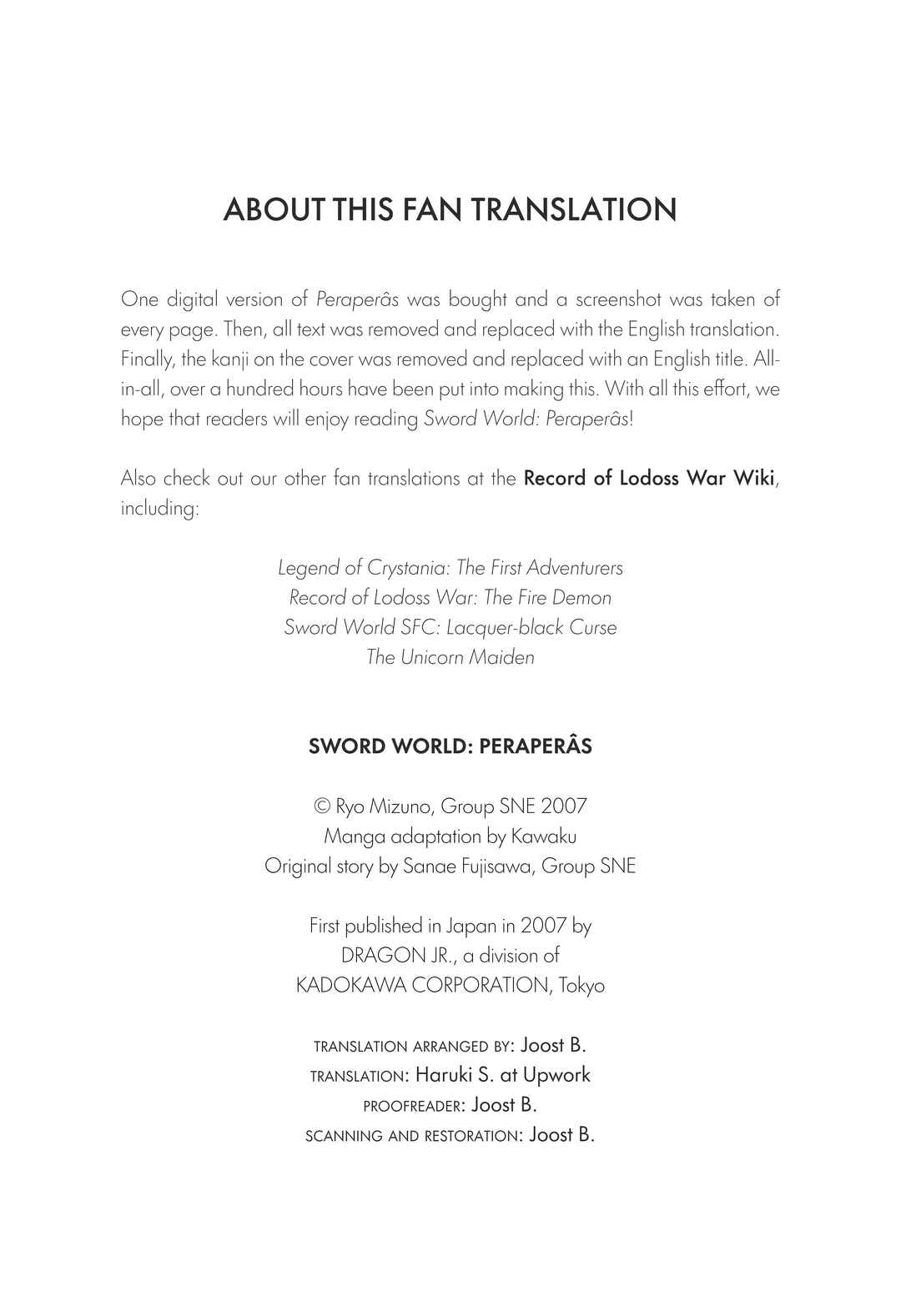 ABOUT THIS FAN TRANSLATION

One digital version of Peraperâs was bought and a screenshot was taken of every page. Then, all text was removed and replaced with the English translation. Finally, the kanji on the cover was removed and replaced with an English title. All-in-all, over a hundred hours have been put into making this. With all this effort, we hope that readers will enjoy reading Sword World: Peraperâs!

Also check out our other fan translations at the Record of Lodoss War Wiki, including:

Legend of Crystania: The First Adventurers
Record of Lodoss War: The Fire Demon
Sword World SFC: Lacquer-black Curse
The Unicorn Maiden

SWORD WORLD: PERAPERÂS

© Ryo Mizuno, Group SNE 2007
Manga adaptation by Kawaku
Original story by Sanae Fujisawa, Group SNE

First published in Japan in 2007 by
DRAGON JR., a division of
KADOKAWA CORPORATION, Tokyo

TRANSLATION ARRANGED BY: Joost B.
TRANSLATION: Haruki S. at Upwork
PROOFREADER: Joost B.
SCANNING AND RESTORATION: Joost B.